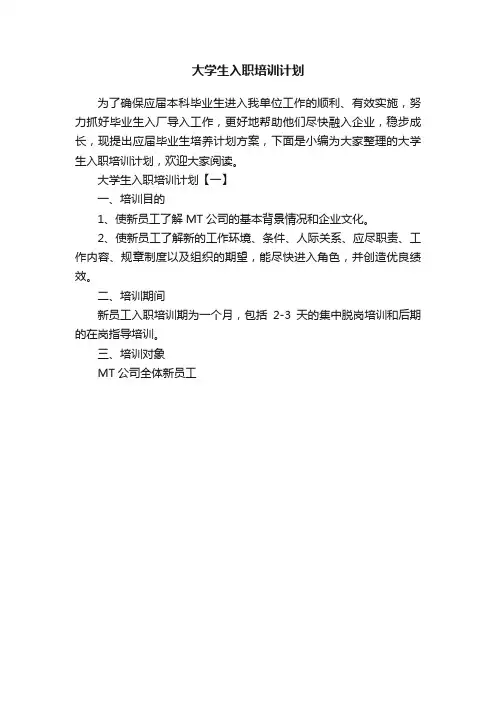 大学生入职培训计划

为了确保应届本科毕业生进入我单位工作的顺利、有效实施，努力抓好毕业生入厂导入工作，更好地帮助他们尽快融入企业，稳步成长，现提出应届毕业生培养计划方案，下面是小编为大家整理的大学生入职培训计划，欢迎大家阅读。

大学生入职培训计划【一】

一、培训目的

1、使新员工了解 MT 公司的基本背景情况和企业文化。

2、使新员工了解新的工作环境、条件、人际关系、应尽职责、工作内容、规章制度以及组织的期望，能尽快进入角色，并创造优良绩效。

二、培训期间

新员工入职培训期为一个月，包括 2-3 天的集中脱岗培训和后期的在岗指导培训。

三、培训对象

MT 公司全体新员工